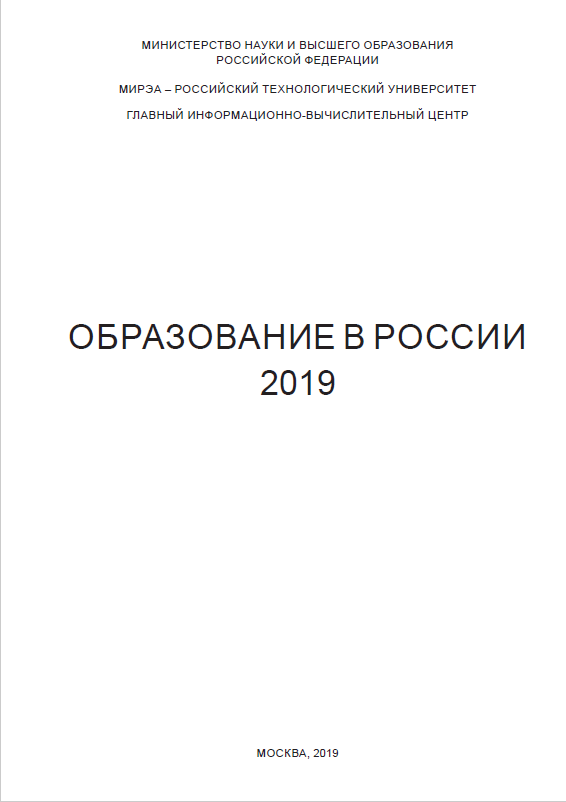 МИНИСТЕРСТВО НАУКИ И ВЫСШЕГО ОБРАЗОВАНИЯ РОССИЙСКОЙ ФЕДЕРАЦИИ

МИРЭА – РОССИЙСКИЙ ТЕХНОЛОГИЧЕСКИЙ УНИВЕРСИТЕТ

ГЛАВНЫЙ ИНФОРМАЦИОННО-ВЫЧИСЛИТЕЛЬНЫЙ ЦЕНТР

ОБРАЗОВАНИЕ В РОССИИ
2019

МОСКВА, 2019